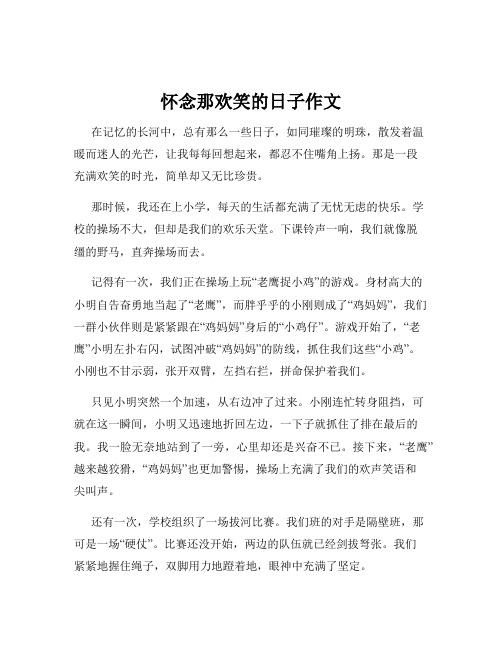 怀念那欢笑的日子作文

在记忆的长河中，总有那么一些日子，如同璀璨的明珠，散发着温暖而迷人的光芒，让我每每回想起来，都忍不住嘴角上扬。那是一段充满欢笑的时光，简单却又无比珍贵。

那时候，我还在上小学，每天的生活都充满了无忧无虑的快乐。学校的操场不大，但却是我们的欢乐天堂。下课铃声一响，我们就像脱缰的野马，直奔操场而去。

记得有一次，我们正在操场上玩“老鹰捉小鸡”的游戏。身材高大的小明自告奋勇地当起了“老鹰”，而胖乎乎的小刚则成了“鸡妈妈”，我们一群小伙伴则是紧紧跟在“鸡妈妈”身后的“小鸡仔”。游戏开始了，“老鹰”小明左扑右闪，试图冲破“鸡妈妈”的防线，抓住我们这些“小鸡”。小刚也不甘示弱，张开双臂，左挡右拦，拼命保护着我们。

只见小明突然一个加速，从右边冲了过来。小刚连忙转身阻挡，可就在这一瞬间，小明又迅速地折回左边，一下子就抓住了排在最后的我。我一脸无奈地站到了一旁，心里却还是兴奋不已。接下来，“老鹰”越来越狡猾，“鸡妈妈”也更加警惕，操场上充满了我们的欢声笑语和尖叫声。

还有一次，学校组织了一场拔河比赛。我们班的对手是隔壁班，那可是一场“硬仗”。比赛还没开始，两边的队伍就已经剑拔弩张。我们紧紧地握住绳子，双脚用力地蹬着地，眼神中充满了坚定。